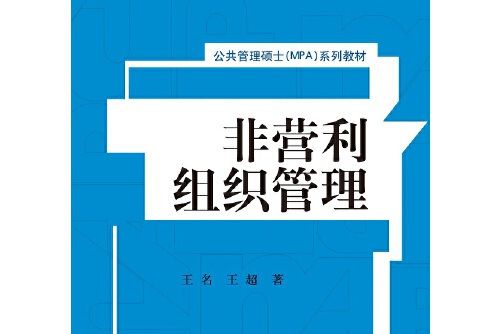 公共管理硕士(MPA)系列教材

非营利
组织管理

王名 王超 著